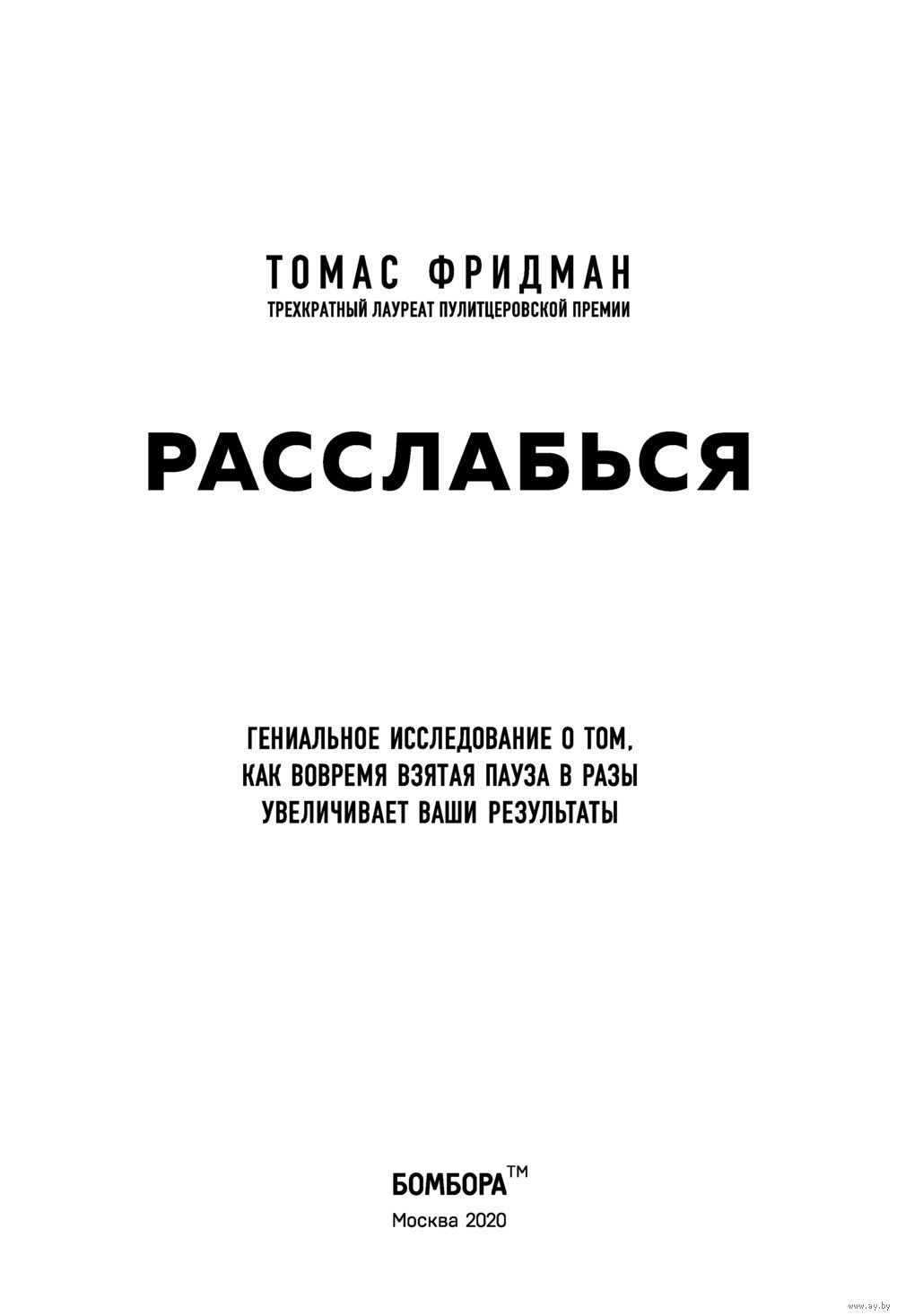 ТОМАС ФРИДМАН
ТРЕХКРАТНЫЙ ЛАУРЕАТ ПУЛИТЦЕРОВСКОЙ ПРЕМИИ

РАССЛАБЬСЯ

ГЕНИАЛЬНОЕ ИССЛЕДОВАНИЕ О ТОМ, КАК ВОВРЕМЯ ВЗЯТАЯ ПАУЗА В РАЗЫ УВЕЛИЧИВАЕТ ВАШИ РЕЗУЛЬТАТЫ

БОМБОРА™
Москва 2020

www.ay.by